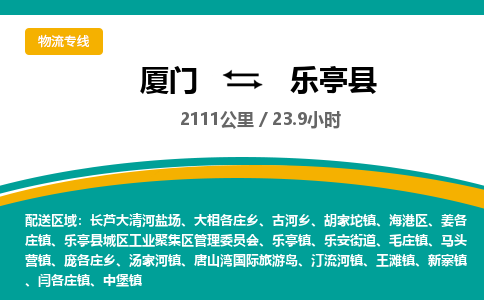 物流专线

厦门 乐亭县

2111公里 / 23.9小时

配送区域：长芦大清河盐场、大相各庄乡、古河乡、胡家坨镇、海港区、姜各庄镇、乐亭县城区工业聚集区管理委员会、乐亭镇、乐安街道、毛庄镇、马头营镇、庞各庄乡、汤家河镇、唐山湾国际旅游岛、汀流河镇、王滩镇、新寨镇、闫各庄镇、中堡镇